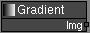 Gradient

Img